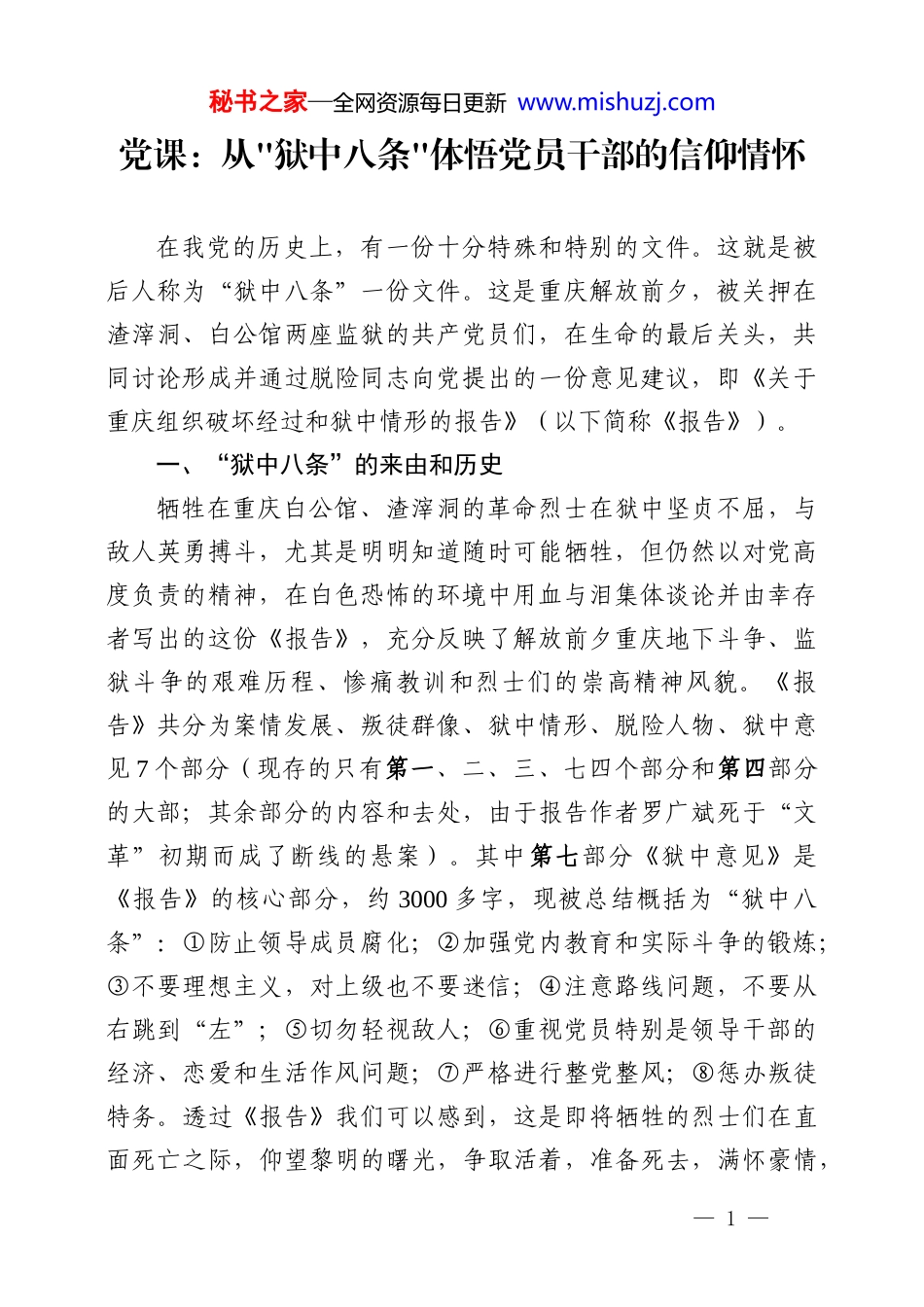 秘书之家—全网资源每日更新 www.mishuzj.com

党课：从"狱中八条"体悟党员干部的信仰情怀

在我党的历史上，有一份十分特殊和特别的文件。这就是被后人称为“狱中八条”一份文件。这是重庆解放前夕，被关押在渣滓洞、白公馆两座监狱的共产党员们，在生命的最后关头，共同讨论形成并通过脱险同志向党提出的一份意见建议，即《关于重庆组织破坏经过和狱中情形的报告》（以下简称《报告》）。

一、“狱中八条”的来由和历史

牺牲在重庆白公馆、渣滓洞的革命烈士在狱中坚贞不屈，与敌人英勇搏斗，尤其是明明知道随时可能牺牲，但仍然以对党高度负责的精神，在白色恐怖的环境中用血与泪集体谈论并由幸存者写出的这份《报告》，充分反映了解放前夕重庆地下斗争、监狱斗争的艰难历程、惨痛教训和烈士们的崇高精神风貌。《报告》共分为案情发展、叛徒群像、狱中情形、脱险人物、狱中意见7个部分（现存的只有第一、二、三、七四个部分和第四部分的大部；其余部分的内容和去处，由于报告作者罗广斌死于“文革”初期而成了断线的悬案）。其中第七部分《狱中意见》是《报告》的核心部分，约3000多字，现被总结概括为“狱中八条”：①防止领导成员腐化；②加强党内教育和实际斗争的锻炼；③不要理想主义，对上级也不要迷信；④注意路线问题，不要从右跳到“左”；⑤切勿轻视敌人；⑥重视党员特别是领导干部的经济、恋爱和生活作风问题；⑦严格进行整党整风；⑧惩办叛徒特务。透过《报告》我们可以感到，这是即将牺牲的烈士们在直面死亡之际，仰望黎明的曙光，争取活着，准备死去，满怀豪情，

— 1 —